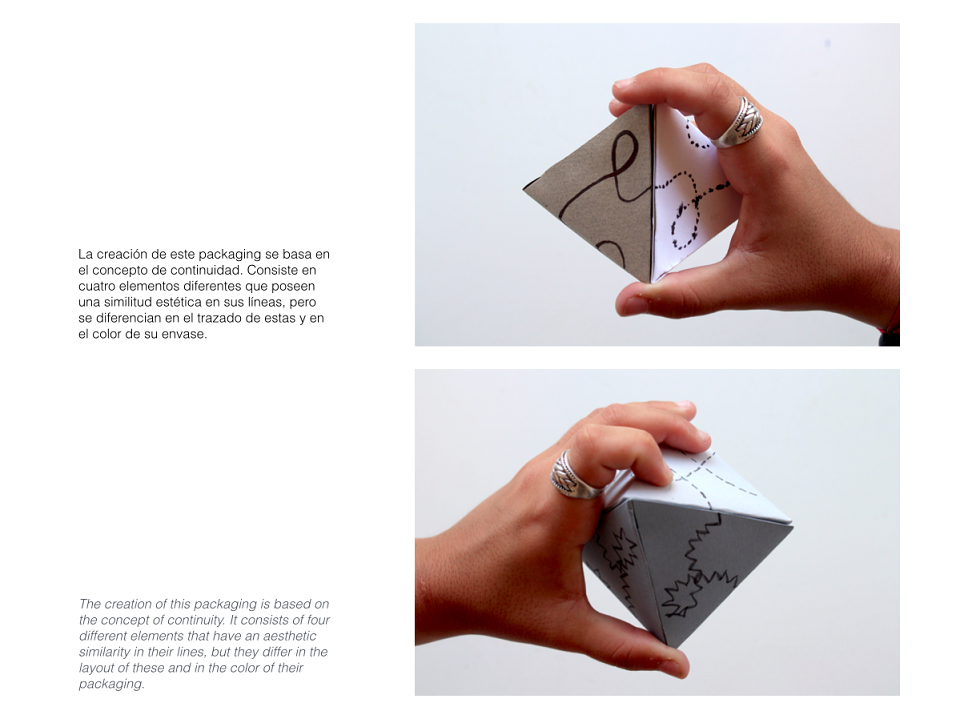 La creación de este packaging se basa en el concepto de continuidad. Consiste en cuatro elementos diferentes que poseen una similitud estética en sus líneas, pero se diferencian en el trazado de estas y en el color de su envase.

The creation of this packaging is based on the concept of continuity. It consists of four different elements that have an aesthetic similarity in their lines, but they differ in the layout of these and in the color of their packaging.